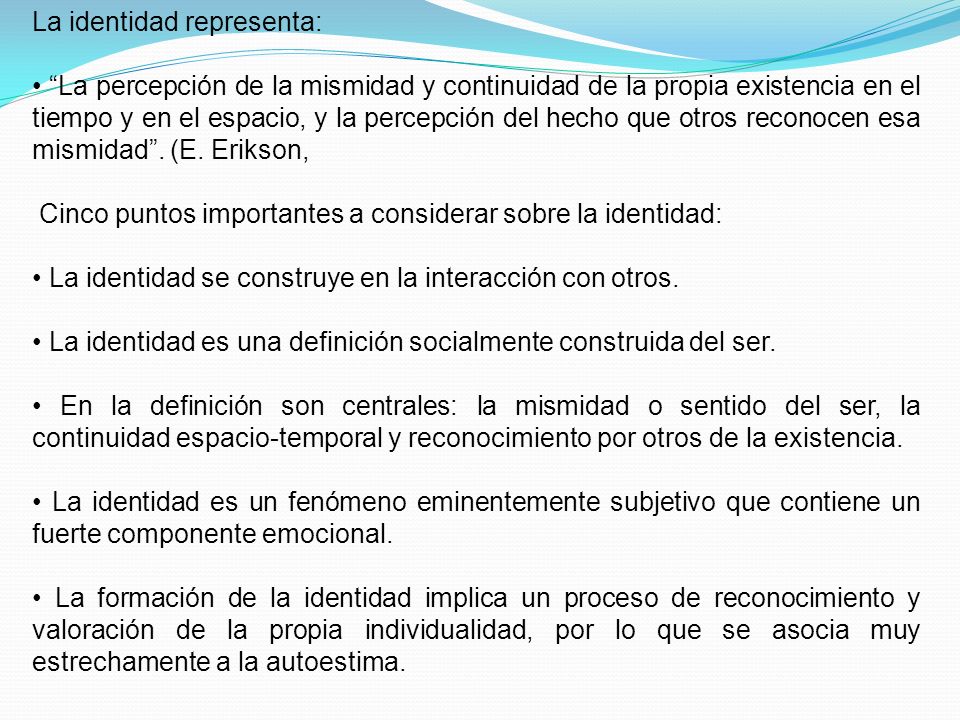 La identidad representa:

• “La percepción de la mismidad y continuidad de la propia existencia en el tiempo y en el espacio, y la percepción del hecho que otros reconocen esa mismidad”. (E. Erikson,

Cinco puntos importantes a considerar sobre la identidad:

• La identidad se construye en la interacción con otros.

• La identidad es una definición socialmente construida del ser.

• En la definición son centrales: la mismidad o sentido del ser, la continuidad espacio-temporal y reconocimiento por otros de la existencia.

• La identidad es un fenómeno eminentemente subjetivo que contiene un fuerte componente emocional.

• La formación de la identidad implica un proceso de reconocimiento y valoración de la propia individualidad, por lo que se asocia muy estrechamente a la autoestima.